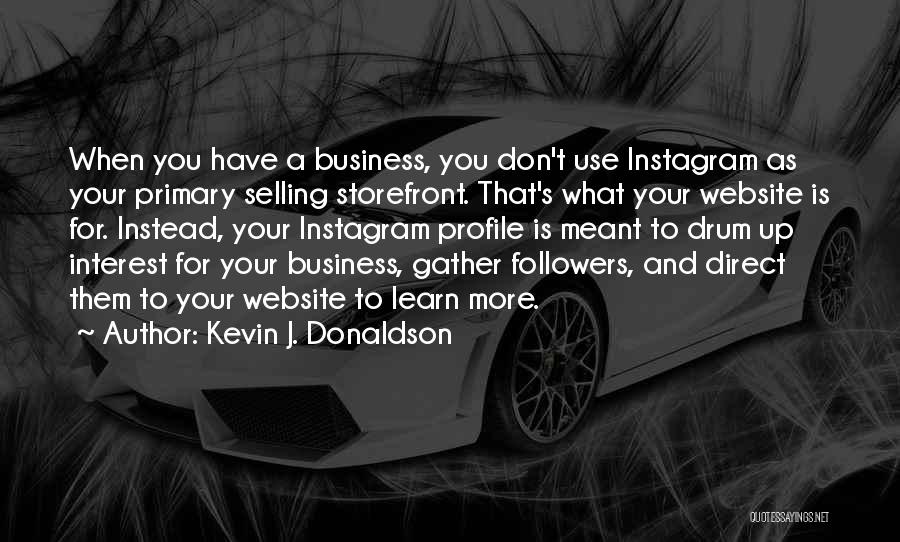 When you have a business, you don't use Instagram as your primary selling storefront. That's what your website is for. Instead, your Instagram profile is meant to drum up interest for your business, gather followers, and direct them to your website to learn more.
~ Author: Kevin J. Donaldson

QUOTESSAYINGS.NET